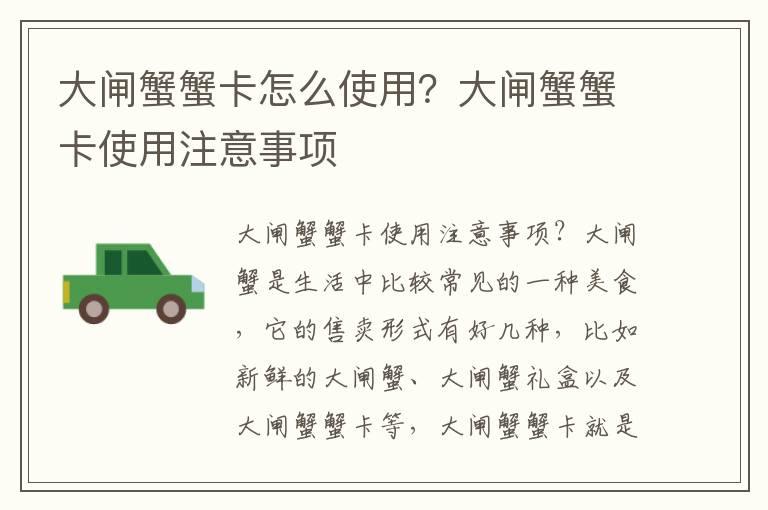 大闸蟹蟹卡怎么使用？大闸蟹蟹卡使用注意事项

大闸蟹蟹卡使用注意事项？大闸蟹是生活中比较常见的一种美食，它的售卖形式有好几种，比如新鲜的大闸蟹、大闸蟹礼盒以及大闸蟹蟹卡等，大闸蟹蟹卡就是